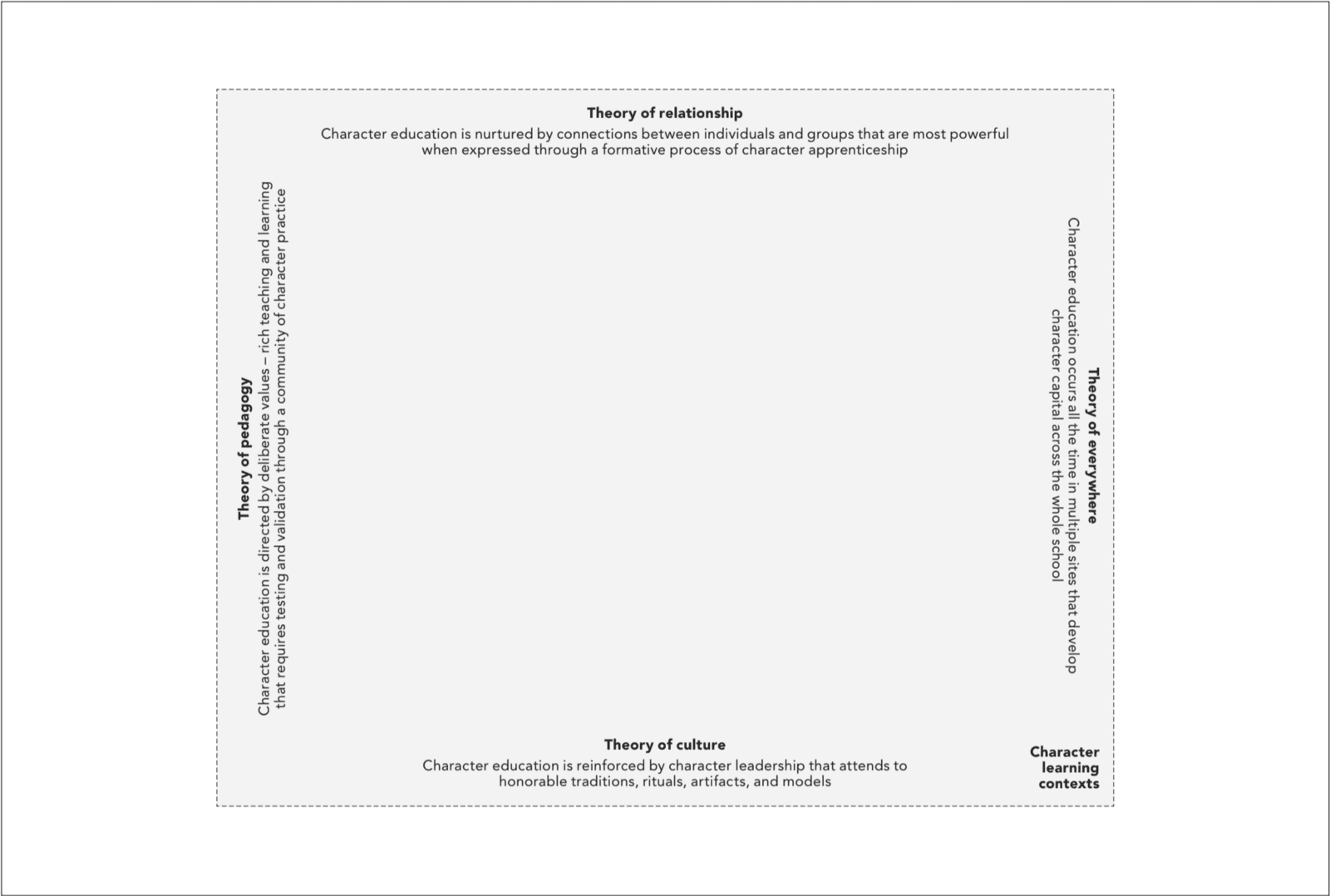 Theory of relationship

Character education is nurtured by connections between individuals and groups that are most powerful when expressed through a formative process of character apprenticeship

Theory of pedagogy

Character education is directed by deliberate values – rich teaching and learning that requires testing and validation through a community of character practice

Theory of everywhere

Character education occurs all the time in multiple sites that develop character capital across the whole school

Theory of culture

Character education is reinforced by character leadership that attends to honorable traditions, rituals, artifacts, and models

Character learning contexts